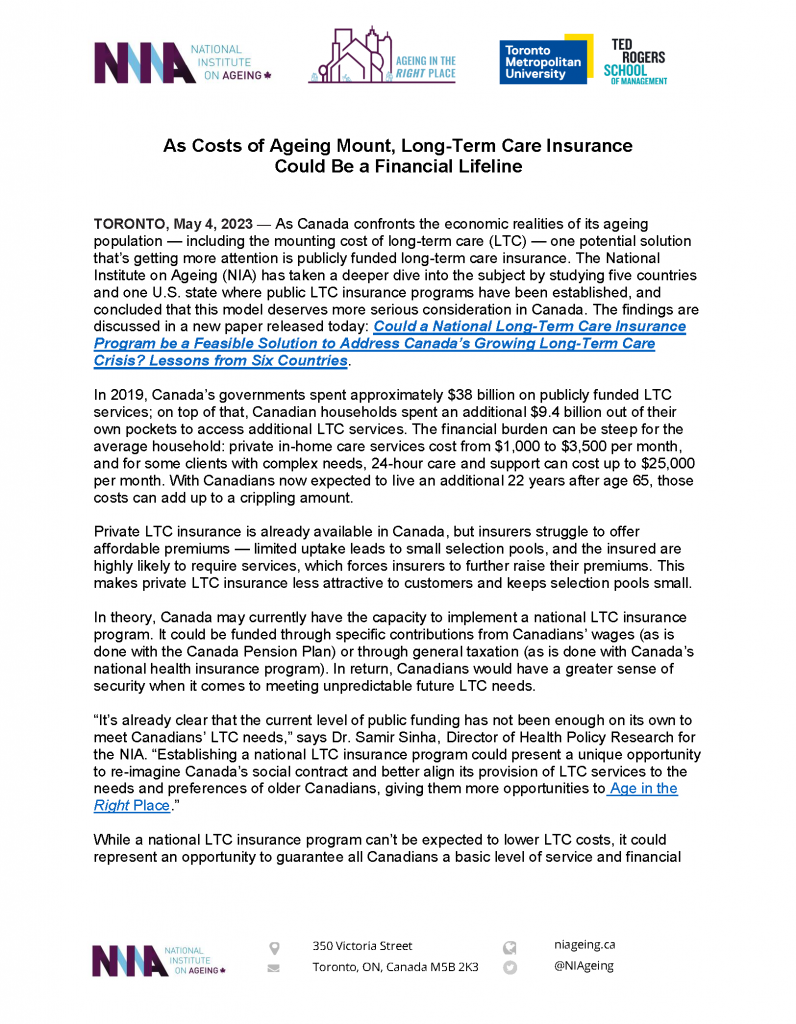 NIA NATIONAL INSTITUTE ON AGEING

AGEING IN THE RIGHT PLACE

Toronto Metropolitan University

TED ROGERS SCHOOL OF MANAGEMENT

As Costs of Ageing Mount, Long-Term Care Insurance Could Be a Financial Lifeline

TORONTO, May 4, 2023 — As Canada confronts the economic realities of its ageing population — including the mounting cost of long-term care (LTC) — one potential solution that's getting more attention is publicly funded long-term care insurance. The National Institute on Ageing (NIA) has taken a deeper dive into the subject by studying five countries and one U.S. state where public LTC insurance programs have been established, and concluded that this model deserves more serious consideration in Canada. The findings are discussed in a new paper released today: Could a National Long-Term Care Insurance Program be a Feasible Solution to Address Canada's Growing Long-Term Care Crisis? Lessons from Six Countries.

In 2019, Canada's governments spent approximately $38 billion on publicly funded LTC services; on top of that, Canadian households spent an additional $9.4 billion out of their own pockets to access additional LTC services. The financial burden can be steep for the average household: private in-home care services cost from $1,000 to $3,500 per month, and for some clients with complex needs, 24-hour care and support can cost up to $25,000 per month. With Canadians now expected to live an additional 22 years after age 65, those costs can add up to a crippling amount.

Private LTC insurance is already available in Canada, but insurers struggle to offer affordable premiums — limited uptake leads to small selection pools, and the insured are highly likely to require services, which forces insurers to further raise their premiums. This makes private LTC insurance less attractive to customers and keeps selection pools small.

In theory, Canada may currently have the capacity to implement a national LTC insurance program. It could be funded through specific contributions from Canadians' wages (as is done with the Canada Pension Plan) or through general taxation (as is done with Canada's national health insurance program). In return, Canadians would have a greater sense of security when it comes to meeting unpredictable future LTC needs.

"It's already clear that the current level of public funding has not been enough on its own to meet Canadians' LTC needs," says Dr. Samir Sinha, Director of Health Policy Research for the NIA. "Establishing a national LTC insurance program could present a unique opportunity to re-imagine Canada's social contract and better align its provision of LTC services to the needs and preferences of older Canadians, giving them more opportunities to Age in the Right Place."

While a national LTC insurance program can't be expected to lower LTC costs, it could represent an opportunity to guarantee all Canadians a basic level of service and financial

NIA NATIONAL INSTITUTE ON AGEING

350 Victoria Street
Toronto, ON, Canada M5B 2K3

niageing.ca
@NIAgeing